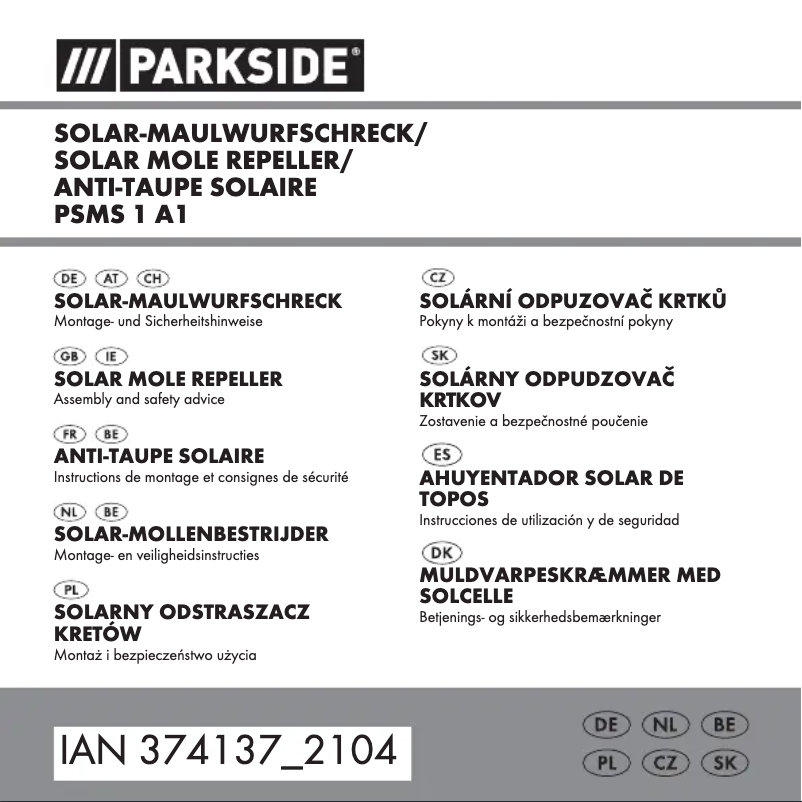 /// PARKSIDE®

SOLAR-MAULWURFSCHRECK/
SOLAR MOLE REPELLER/
ANTI-TAUPE SOLAIRE
PSMS 1 A1

DE AT CH
SOLAR-MAULWURFSCHRECK
Montage- und Sicherheitshinweise

GB IE
SOLAR MOLE REPELLER
Assembly and safety advice

FR BE
ANTI-TAUPE SOLAIRE
Instructions de montage et consignes de sécurité

NL BE
SOLAR-MOLLENBESTRIJDER
Montage- en veiligheidsinstructies

PL
SOLARNY ODSTRASZACZ KRETÓW
Montaż i bezpieczeństwo użycia

CZ
SOLÁRNÍ ODPUZOVAČ KRTKŮ
Pokyny k montáži a bezpečnostní pokyny

SK
SOLÁRNY ODPUDZOVAČ KRTKOV
Zostavenie a bezpečnostné poučenie

ES
AHUYENTADOR SOLAR DE TOPOS
Instrucciones de utilización y de seguridad

DK
MULDVARPESKRÆMMER MED SOLCELLE
Betjenings- og sikkerhedsbemærkninger

IAN 374137_2104

DE NL BE
PL CZ SK